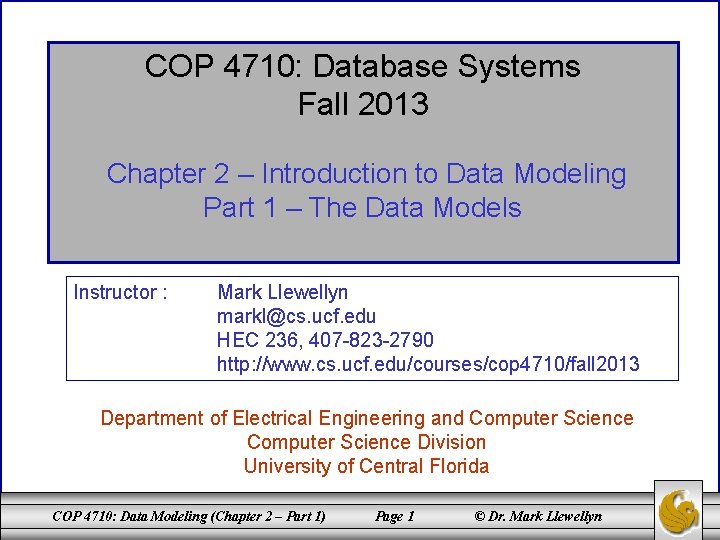 COP 4710: Database Systems
Fall 2013

Chapter 2 – Introduction to Data Modeling
Part 1 – The Data Models

Instructor : Mark Llewellyn
markl@cs.ucf.edu
HEC 236, 407-823-2790
http://www.cs.ucf.edu/courses/cop4710/fall2013

Department of Electrical Engineering and Computer Science
Computer Science Division
University of Central Florida

COP 4710: Data Modeling (Chapter 2 – Part 1) Page 1 © Dr. Mark Llewellyn